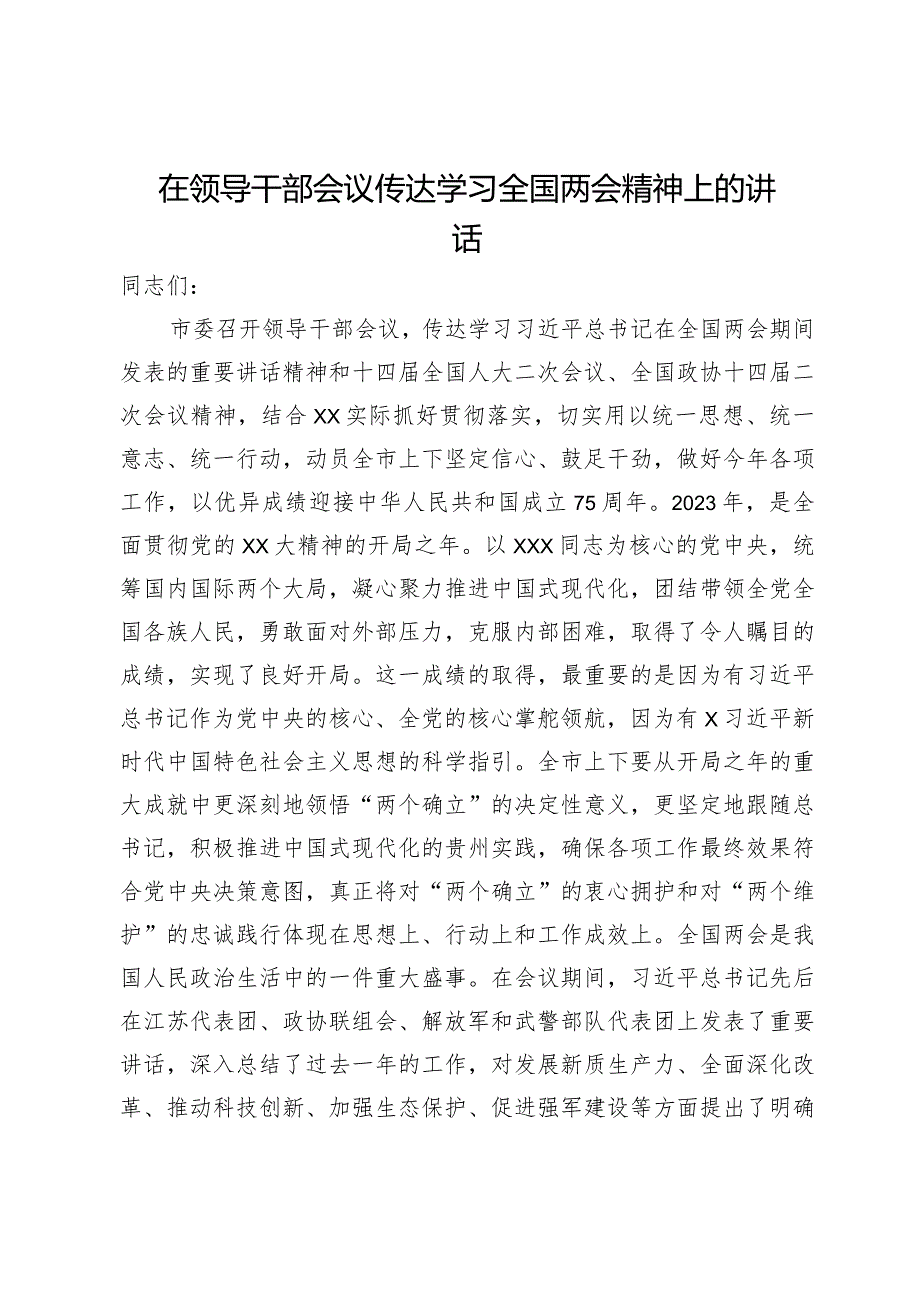 在领导干部会议传达学习全国两会精神上的讲话

同志们：

市委召开领导干部会议，传达学习习近平总书记在全国两会期间发表的重要讲话精神和十四届全国人大二次会议、全国政协十四届二次会议精神，结合XX实际抓好贯彻落实，切实用以统一思想、统一意志、统一行动，动员全市上下坚定信心、鼓足干劲，做好今年各项工作，以优异成绩迎接中华人民共和国成立75周年。2023年，是全面贯彻党的XX大精神的开局之年。以XXX同志为核心的党中央，统筹国内国际两个大局，凝心聚力推进中国式现代化，团结带领全党全国各族人民，勇敢面对外部压力，克服内部困难，取得了令人瞩目的成绩，实现了良好开局。这一成绩的取得，最重要的是因为有习近平总书记作为党中央的核心、全党的核心掌舵领航，因为有X习近平新时代中国特色社会主义思想的科学指引。全市上下要从开局之年的重大成就中更深刻地领悟“两个确立”的决定性意义，更坚定地跟随总书记，积极推进中国式现代化的贵州实践，确保各项工作最终效果符合党中央决策意图，真正将对“两个确立”的衷心拥护和对“两个维护”的忠诚践行体现在思想上、行动上和工作成效上。全国两会是我国人民政治生活中的一件重大盛事。在会议期间，习近平总书记先后在江苏代表团、政协联组会、解放军和武警部队代表团上发表了重要讲话，深入总结了过去一年的工作，对发展新质生产力、全面深化改革、推动科技创新、加强生态保护、促进强军建设等方面提出了明确